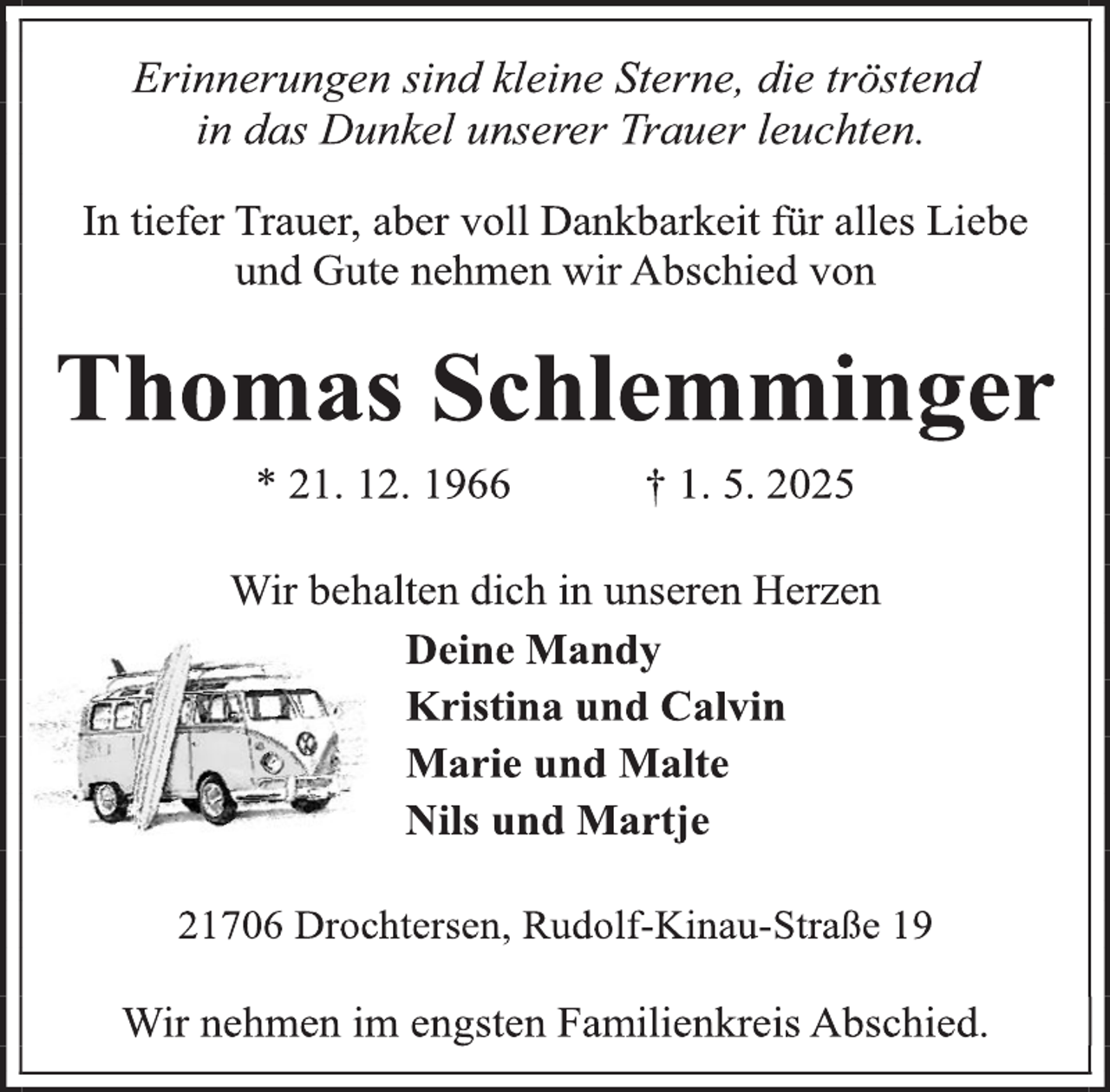 Erinnerungen sind kleine Sterne, die tröstend in das Dunkel unserer Trauer leuchten.

In tiefer Trauer, aber voll Dankbarkeit für alles Liebe und Gute nehmen wir Abschied von

Thomas Schlemminger

* 21. 12. 1966 † 1. 5. 2025

Wir behalten dich in unseren Herzen

Deine Mandy
Kristina und Calvin
Marie und Malte
Nils und Martje

21706 Drochtersen, Rudolf-Kinau-Straße 19

Wir nehmen im engsten Familienkreis Abschied.